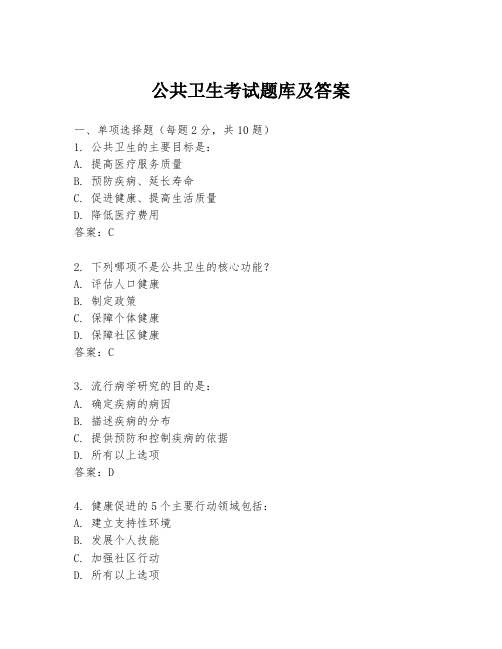 公共卫生考试题库及答案

一、单项选择题（每题2分，共10题）

1. 公共卫生的主要目标是：
A. 提高医疗服务质量
B. 预防疾病、延长寿命
C. 促进健康、提高生活质量
D. 降低医疗费用
答案：C

2. 下列哪项不是公共卫生的核心功能？
A. 评估人口健康
B. 制定政策
C. 保障个体健康
D. 保障社区健康
答案：C

3. 流行病学研究的目的是：
A. 确定疾病的病因
B. 描述疾病的分布
C. 提供预防和控制疾病的依据
D. 所有以上选项
答案：D

4. 健康促进的5个主要行动领域包括：
A. 建立支持性环境
B. 发展个人技能
C. 加强社区行动
D. 所有以上选项